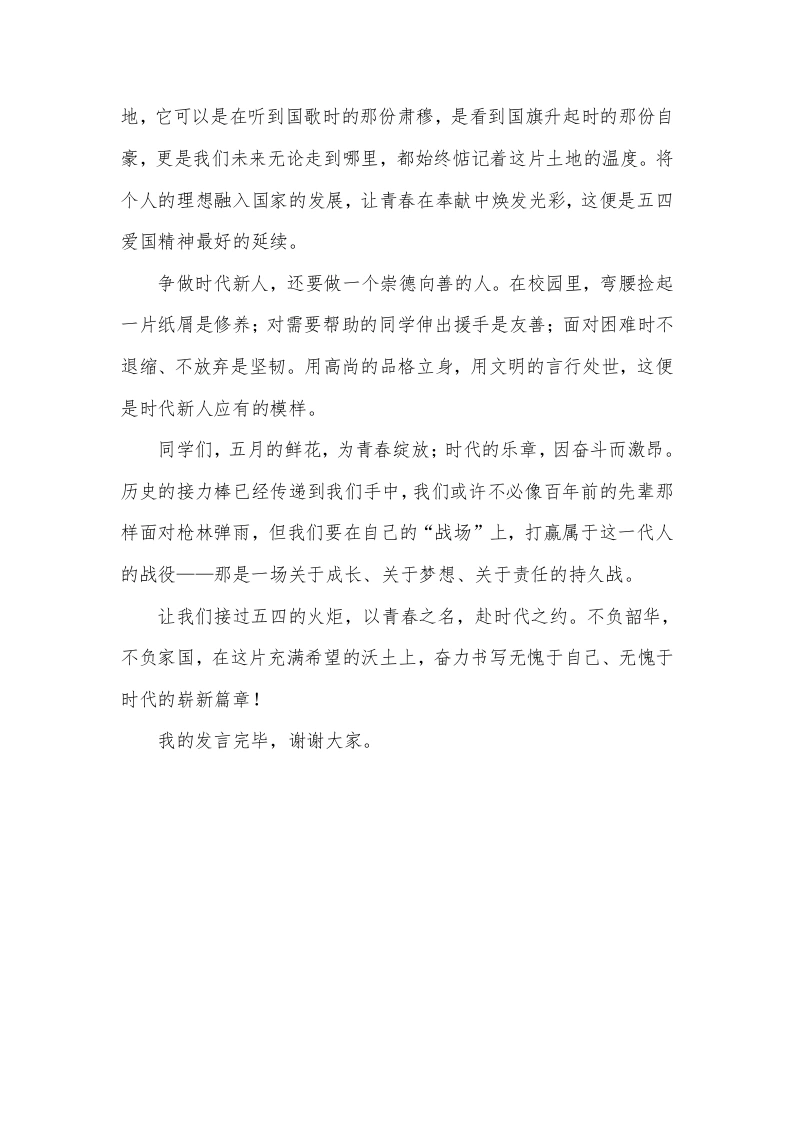 地，它可以是在听到国歌时的那份肃穆，是看到国旗升起时的那份自豪，更是我们未来无论走到哪里，都始终惦记着这片土地的温度。将个人的理想融入国家的发展，让青春在奉献中焕发光彩，这便是五四爱国精神最好的延续。

争做时代新人，还要做一个崇德向善的人。在校园里，弯腰捡起一片纸屑是修养；对需要帮助的同学伸出援手是友善；面对困难时不退缩、不放弃是坚韧。用高尚的品格立身，用文明的言行处世，这便是时代新人应有的模样。

同学们，五月的鲜花，为青春绽放；时代的乐章，因奋斗而激昂。历史的接力棒已经传递到我们手中，我们或许不必像百年前的先辈那样面对枪林弹雨，但我们要在自己的“战场”上，打赢属于这一代人的战役——那是一场关于成长、关于梦想、关于责任的持久战。

让我们接过五四的火炬，以青春之名，赴时代之约。不负韶华，不负家国，在这片充满希望的沃土上，奋力书写无愧于自己、无愧于时代的崭新篇章！

我的发言完毕，谢谢大家。